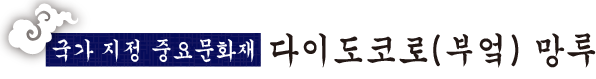 국가 지정 중요문화재 다이도코로(부엌) 망루